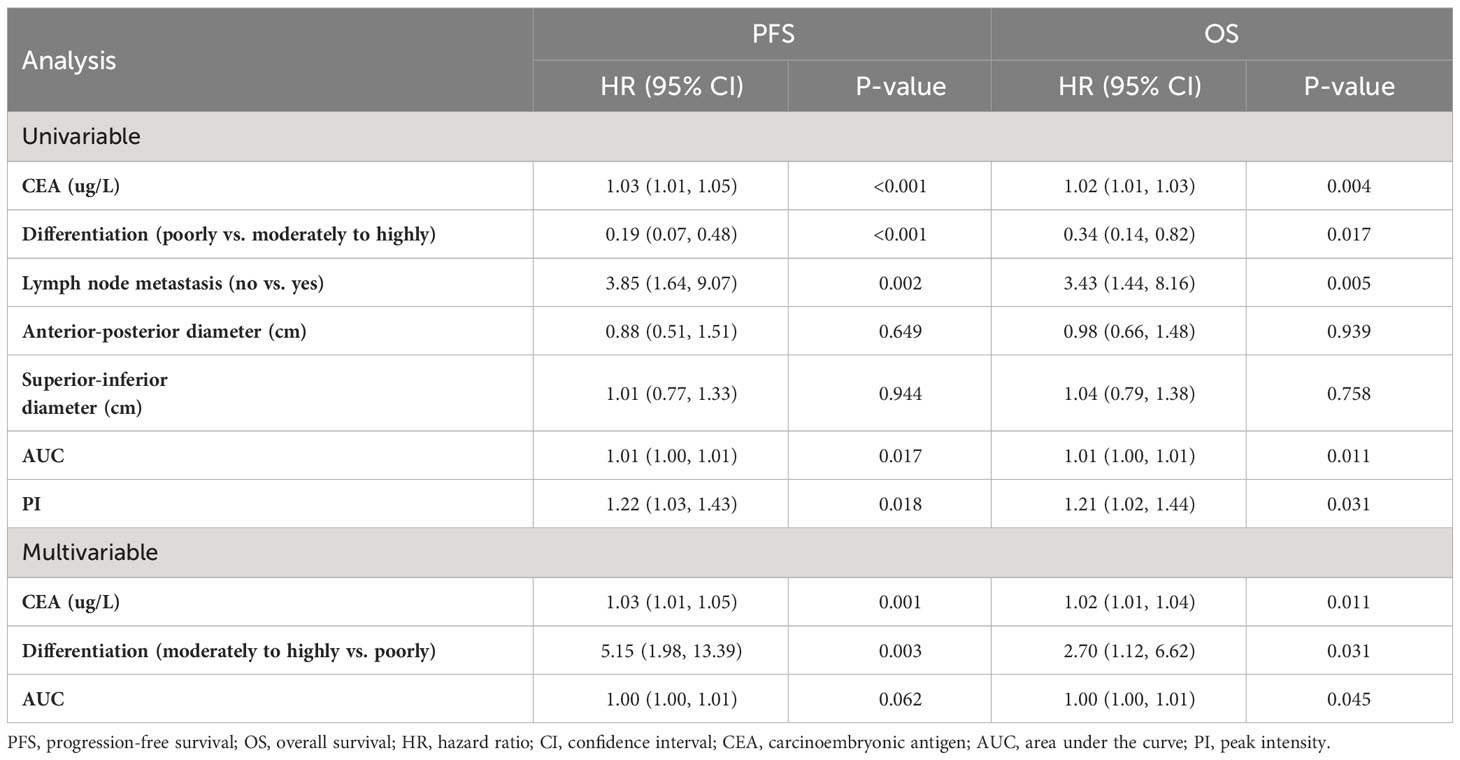 | Analysis | PFS | | OS | |
|---|---|---|---|---|
| | HR (95% CI) | P-value | HR (95% CI) | P-value |
| Univariable | | | | |
| CEA (ug/L) | 1.03 (1.01, 1.05) | <0.001 | 1.02 (1.01, 1.03) | 0.004 |
| Differentiation (poorly vs. moderately to highly) | 0.19 (0.07, 0.48) | <0.001 | 0.34 (0.14, 0.82) | 0.017 |
| Lymph node metastasis (no vs. yes) | 3.85 (1.64, 9.07) | 0.002 | 3.43 (1.44, 8.16) | 0.005 |
| Anterior-posterior diameter (cm) | 0.88 (0.51, 1.51) | 0.649 | 0.98 (0.66, 1.48) | 0.939 |
| Superior-inferior diameter (cm) | 1.01 (0.77, 1.33) | 0.944 | 1.04 (0.79, 1.38) | 0.758 |
| AUC | 1.01 (1.00, 1.01) | 0.017 | 1.01 (1.00, 1.01) | 0.011 |
| PI | 1.22 (1.03, 1.43) | 0.018 | 1.21 (1.02, 1.44) | 0.031 |
| Multivariable | | | | |
| CEA (ug/L) | 1.03 (1.01, 1.05) | 0.001 | 1.02 (1.01, 1.04) | 0.011 |
| Differentiation (moderately to highly vs. poorly) | 5.15 (1.98, 13.39) | 0.003 | 2.70 (1.12, 6.62) | 0.031 |
| AUC | 1.00 (1.00, 1.01) | 0.062 | 1.00 (1.00, 1.01) | 0.045 |

PFS, progression-free survival; OS, overall survival; HR, hazard ratio; CI, confidence interval; CEA, carcinoembryonic antigen; AUC, area under the curve; PI, peak intensity.